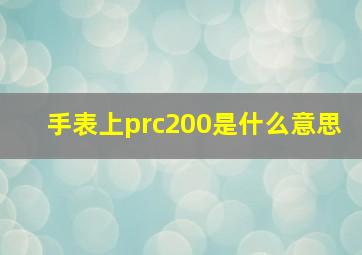 手表上prc200是什么意思